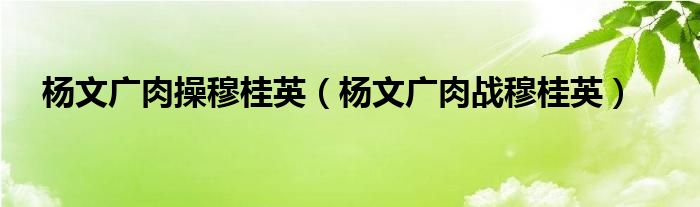 杨文广肉操穆桂英（杨文广肉战穆桂英）